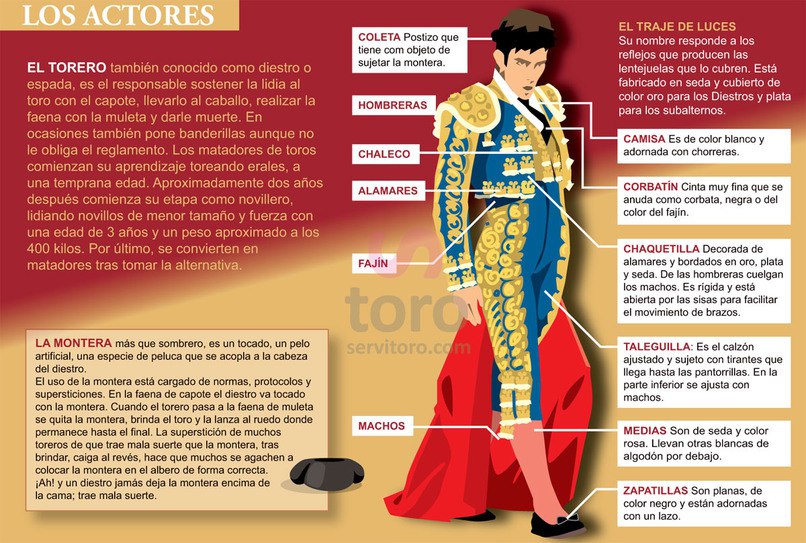 LOS ACTORES

EL TORERO también conocido como diestro o espada, es el responsable sostener la lidia al toro con el capote, llevarlo al caballo, realizar la faena con la muleta y darle muerte. En ocasiones también pone banderillas aunque no le obliga el reglamento. Los matadores de toros comienzan su aprendizaje toreando erales, a una temprana edad. Aproximadamente dos años después comienza su etapa como novillero, lidiando novillos de menor tamaño y fuerza con una edad de 3 años y un peso aproximado a los 400 kilos. Por último, se convierten en matadores tras tomar la alternativa.

LA MONTERA más que sombrero, es un tocado, un pelo artificial, una especie de peluca que se acopla a la cabeza del diestro.
El uso de la montera está cargado de normas, protocolos y supersticiones. En la faena de capote el diestro va tocado con la montera. Cuando el torero pasa a la faena de muleta se quita la montera, brinda el toro y la lanza al ruedo donde permanece hasta el final. La superstición de muchos toreros de que trae mala suerte que la montera, tras brindar, caiga al revés, hace que muchos se agachen a colocar la montera en el albero de forma correcta.
¡Ah! y un diestro jamás deja la montera encima de la cama; trae mala suerte.

COLETA Postizo que tiene com objeto de sujetar la montera.

HOMBRERAS

CHALECO

ALAMARES

FAJÍN

MACHOS

toro
servitoro.com

EL TRAJE DE LUCES
Su nombre responde a los reflejos que producen las lentejuelas que lo cubren. Está fabricado en seda y cubierto de color oro para los Diestros y plata para los subalternos.

CAMISA Es de color blanco y adornada con chorreras.

CORBATÍN Cinta muy fina que se anuda como corbata, negra o del color del fajín.

CHAQUETILLA Decorada de alamares y bordados en oro, plata y seda. De las hombreras cuelgan los machos. Es rígida y está abierta por las sisas para facilitar el movimiento de brazos.

TALEGUILLA: Es el calzón ajustado y sujeto con tirantes que llega hasta las pantorrillas. En la parte inferior se ajusta con machos.

MEDIAS Son de seda y color rosa. Llevan otras blancas de algodón por debajo.

ZAPATILLAS Son planas, de color negro y están adornadas con un lazo.